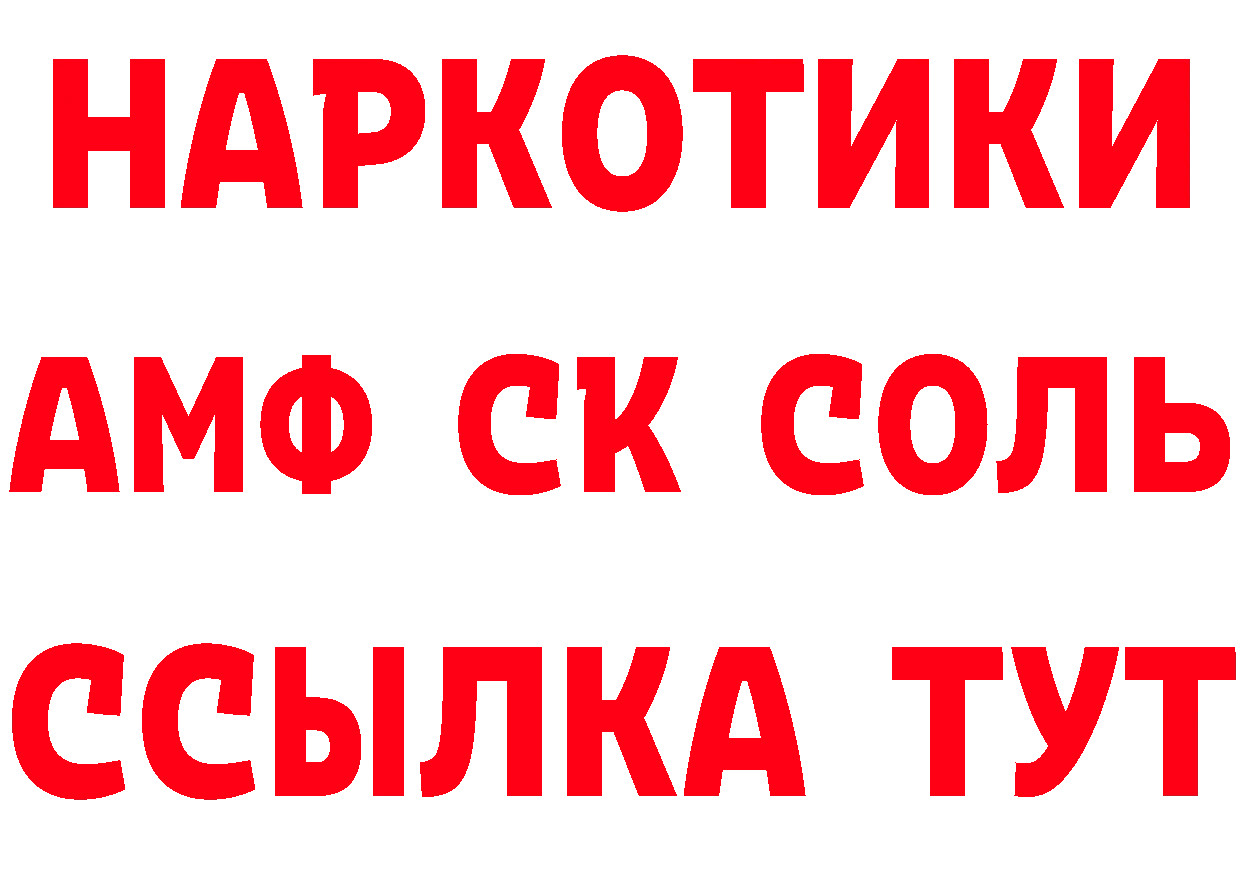 НАРКОТИКИ

АМФ СК СОЛЬ

ССЫЛКА ТУТ